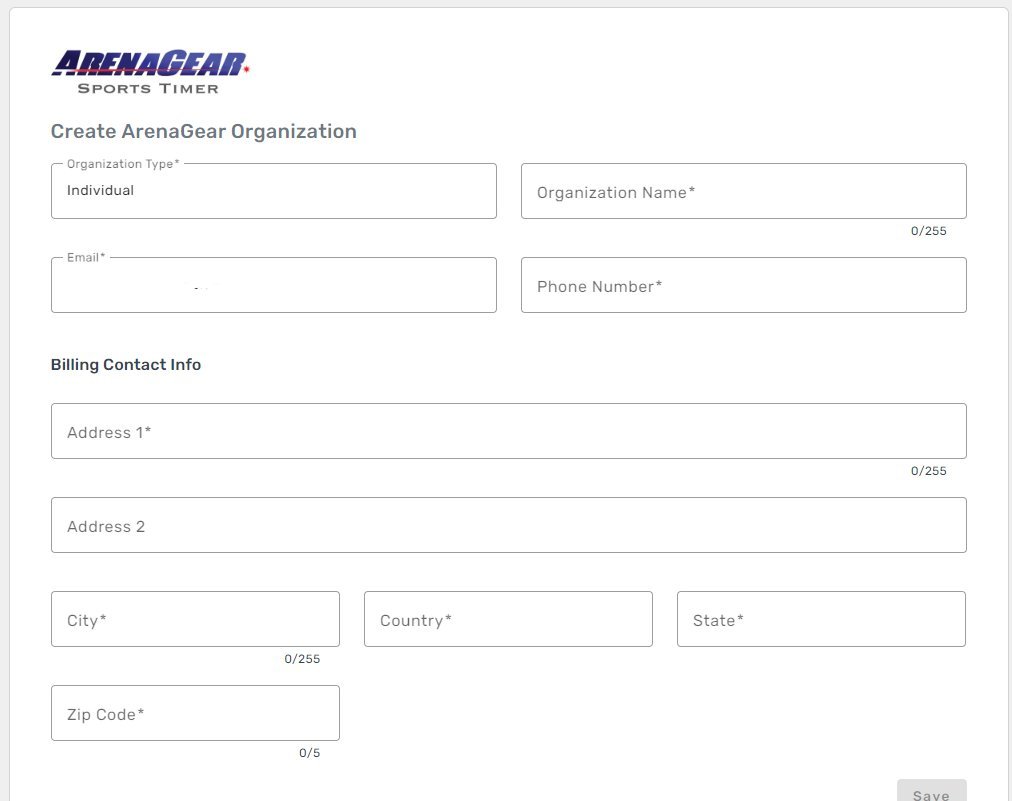 ARENAGEAR
SPORTS TIMER

Create ArenaGear Organization

Organization Type*
Individual

Organization Name*
0/255

Email*

Phone Number*

Billing Contact Info

Address 1*
0/255

Address 2

City*
0/255

Country*

State*

Zip Code*
0/5

Save